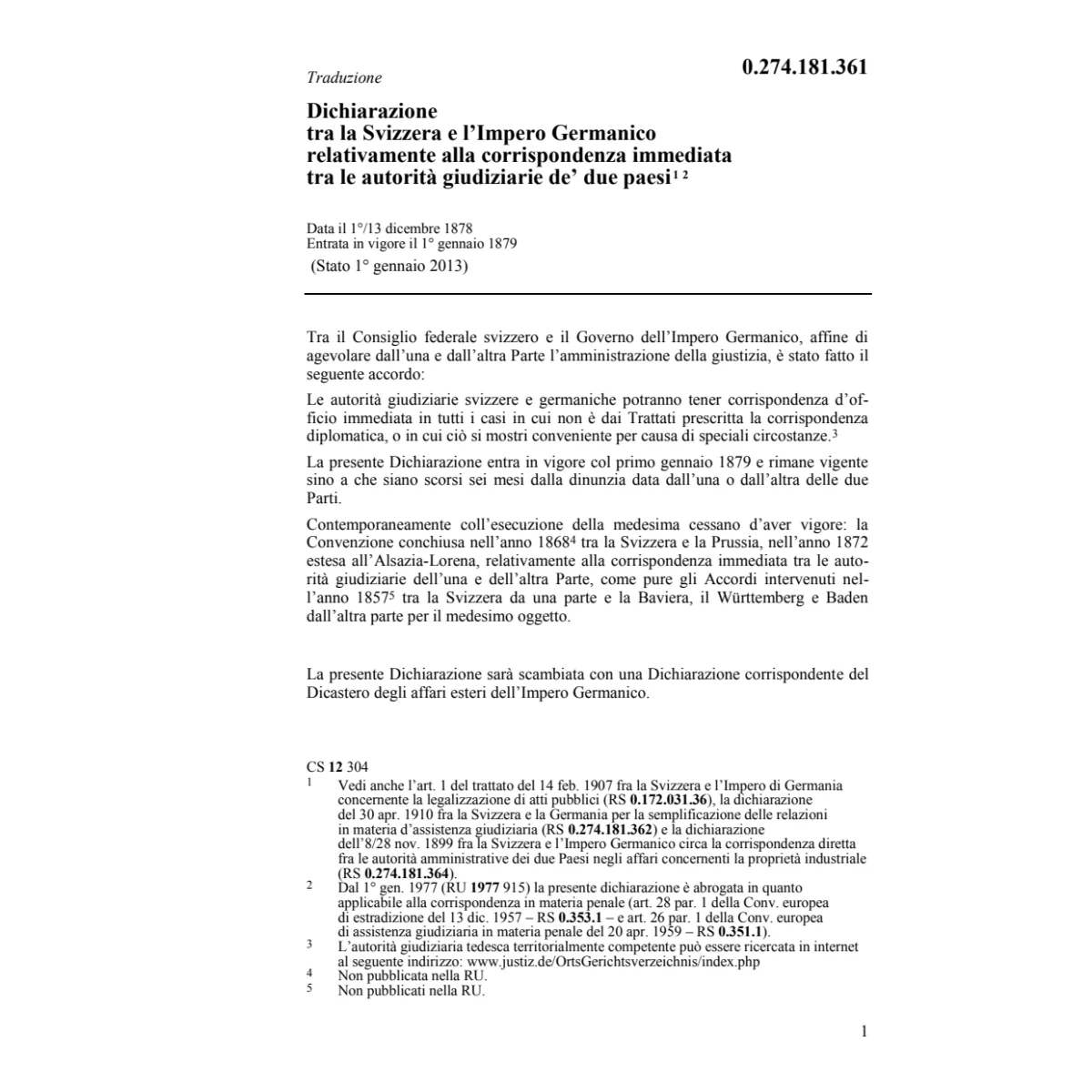 Traduzione

0.274.181.361

Dichiarazione
tra la Svizzera e l'Impero Germanico
relativamente alla corrispondenza immediata
tra le autorità giudiziarie de' due paesi$^{1\ 2}$

Data il 1°/13 dicembre 1878
Entrata in vigore il 1° gennaio 1879
(Stato 1° gennaio 2013)

Tra il Consiglio federale svizzero e il Governo dell'Impero Germanico, affine di agevolare dall'una e dall'altra Parte l'amministrazione della giustizia, è stato fatto il seguente accordo:

Le autorità giudiziarie svizzere e germaniche potranno tener corrispondenza d'officio immediata in tutti i casi in cui non è dai Trattati prescritta la corrispondenza diplomatica, o in cui ciò si mostri conveniente per causa di speciali circostanze.$^3$

La presente Dichiarazione entra in vigore col primo gennaio 1879 e rimane vigente sino a che siano scorsi sei mesi dalla dinunzia data dall'una o dall'altra delle due Parti.

Contemporaneamente coll'esecuzione della medesima cessano d'aver vigore: la Convenzione conchiusa nell'anno 1868$^4$ tra la Svizzera e la Prussia, nell'anno 1872 estesa all'Alsazia-Lorena, relativamente alla corrispondenza immediata tra le autorità giudiziarie dell'una e dell'altra Parte, come pure gli Accordi intervenuti nell'anno 1857$^5$ tra la Svizzera da una parte e la Baviera, il Württemberg e Baden dall'altra parte per il medesimo oggetto.

La presente Dichiarazione sarà scambiata con una Dichiarazione corrispondente del Dicastero degli affari esteri dell'Impero Germanico.

CS 12 304
1 Vedi anche l'art. 1 del trattato del 14 feb. 1907 fra la Svizzera e l'Impero di Germania concernente la legalizzazione di atti pubblici (RS 0.172.031.36), la dichiarazione del 30 apr. 1910 fra la Svizzera e la Germania per la semplificazione delle relazioni in materia d'assistenza giudiziaria (RS 0.274.181.362) e la dichiarazione dell'8/28 nov. 1899 fra la Svizzera e l'Impero Germanico circa la corrispondenza diretta fra le autorità amministrative dei due Paesi negli affari concernenti la proprietà industriale (RS 0.274.181.364).
2 Dal 1° gen. 1977 (RU 1977 915) la presente dichiarazione è abrogata in quanto applicabile alla corrispondenza in materia penale (art. 28 par. 1 della Conv. europea di estradizione del 13 dic. 1957 – RS 0.353.1 – e art. 26 par. 1 della Conv. europea di assistenza giudiziaria in materia penale del 20 apr. 1959 – RS 0.351.1).
3 L'autorità giudiziaria tedesca territorialmente competente può essere ricercata in internet al seguente indirizzo: www.justiz.de/OrtsGerichtsverzeichnis/index.php
4 Non pubblicata nella RU.
5 Non pubblicati nella RU.

1